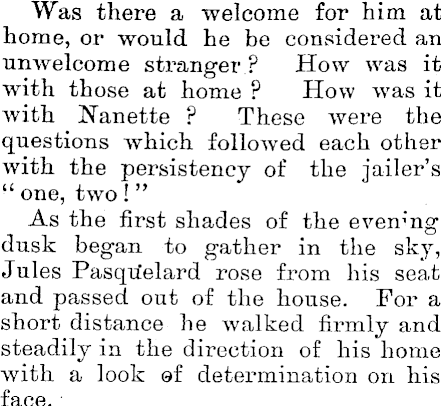 Was there a welcome for him at home, or would he be considered an unwelcome stranger? How was it with those at home? How was it with Nanette? These were the questions which followed each other with the persistency of the jailer's "one, two!"

As the first shades of the evening dusk began to gather in the sky, Jules Pasquelard rose from his seat and passed out of the house. For a short distance he walked firmly and steadily in the direction of his home with a look of determination on his face.